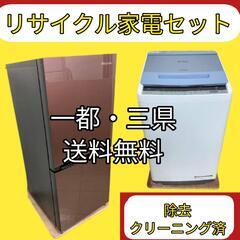 リサイクル家電セット

一都・三県
送料無料

除去
クリーニング済